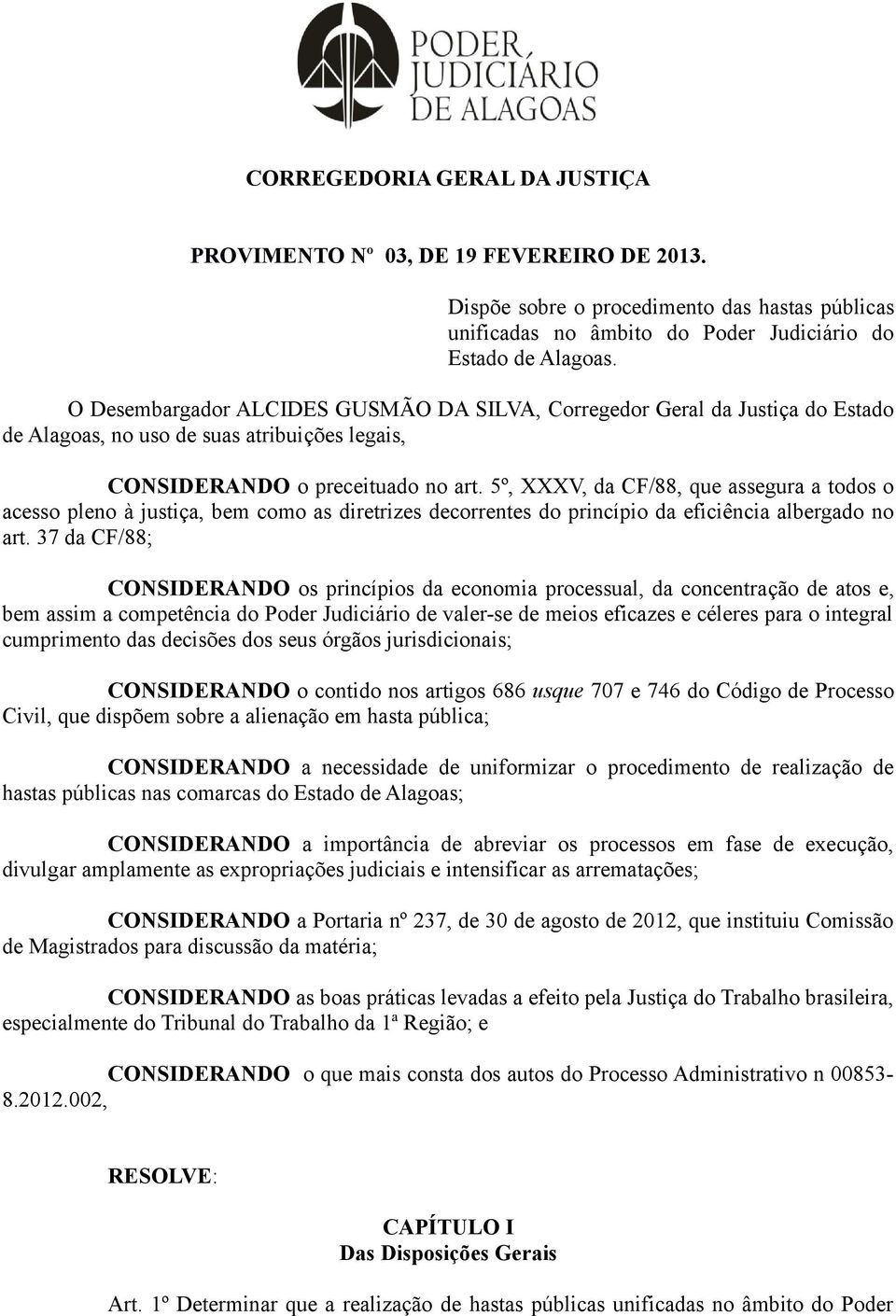 PODER JUDICIÁRIO DE ALAGOAS

CORREGEDORIA GERAL DA JUSTIÇA

PROVIMENTO Nº 03, DE 19 FEVEREIRO DE 2013.

Dispõe sobre o procedimento das hastas públicas unificadas no âmbito do Poder Judiciário do Estado de Alagoas.

O Desembargador ALCIDES GUSMÃO DA SILVA, Corregedor Geral da Justiça do Estado de Alagoas, no uso de suas atribuições legais,

CONSIDERANDO o preceituado no art. 5º, XXXV, da CF/88, que assegura a todos o acesso pleno à justiça, bem como as diretrizes decorrentes do princípio da eficiência albergado no art. 37 da CF/88;

CONSIDERANDO os princípios da economia processual, da concentração de atos e, bem assim a competência do Poder Judiciário de valer-se de meios eficazes e céleres para o integral cumprimento das decisões dos seus órgãos jurisdicionais;

CONSIDERANDO o contido nos artigos 686 usque 707 e 746 do Código de Processo Civil, que dispõem sobre a alienação em hasta pública;

CONSIDERANDO a necessidade de uniformizar o procedimento de realização de hastas públicas nas comarcas do Estado de Alagoas;

CONSIDERANDO a importância de abreviar os processos em fase de execução, divulgar amplamente as expropriações judiciais e intensificar as arrematações;

CONSIDERANDO a Portaria nº 237, de 30 de agosto de 2012, que instituiu Comissão de Magistrados para discussão da matéria;

CONSIDERANDO as boas práticas levadas a efeito pela Justiça do Trabalho brasileira, especialmente do Tribunal do Trabalho da 1ª Região; e

CONSIDERANDO o que mais consta dos autos do Processo Administrativo n 00853-8.2012.002,

RESOLVE:

CAPÍTULO I
Das Disposições Gerais

Art. 1º Determinar que a realização de hastas públicas unificadas no âmbito do Poder